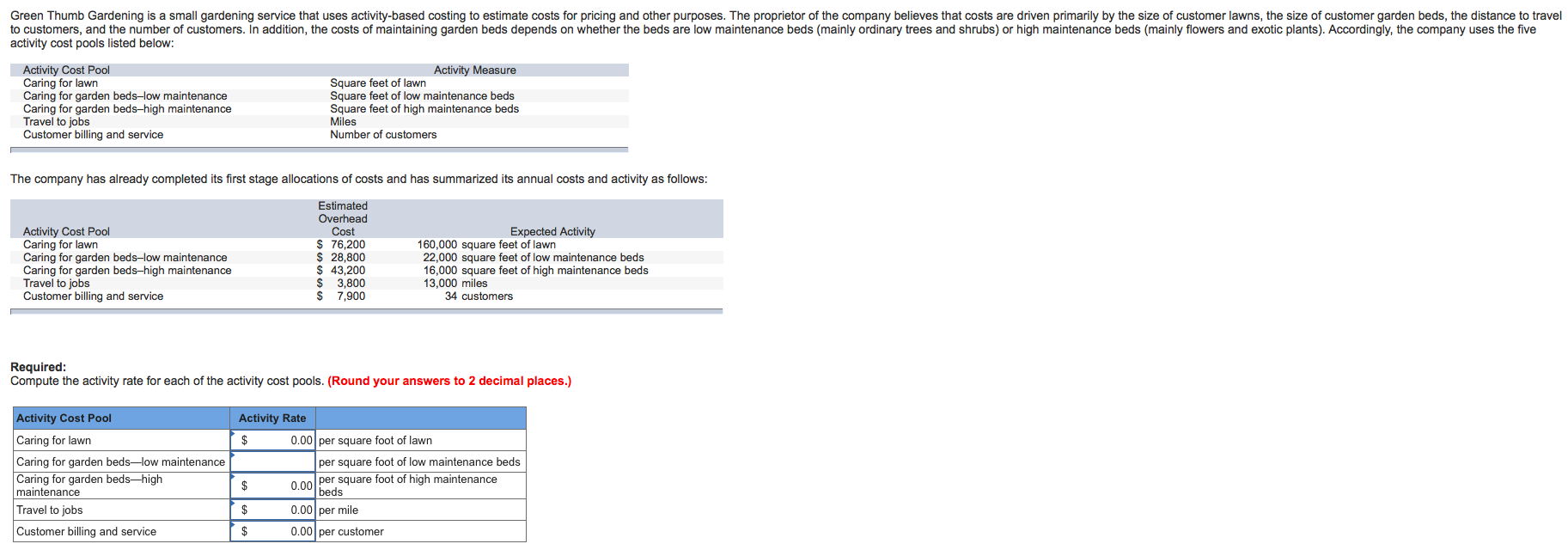 Green Thumb Gardening is a small gardening service that uses activity-based costing to estimate costs for pricing and other purposes. The proprietor of the company believes that costs are driven primarily by the size of customer lawns, the size of customer garden beds, the distance to travel to customers, and the number of customers. In addition, the costs of maintaining garden beds depends on whether the beds are low maintenance beds (mainly ordinary trees and shrubs) or high maintenance beds (mainly flowers and exotic plants). Accordingly, the company uses the five activity cost pools listed below:

| Activity Cost Pool | Activity Measure |
|---|---|
| Caring for lawn | Square feet of lawn |
| Caring for garden beds–low maintenance | Square feet of low maintenance beds |
| Caring for garden beds–high maintenance | Square feet of high maintenance beds |
| Travel to jobs | Miles |
| Customer billing and service | Number of customers |

The company has already completed its first stage allocations of costs and has summarized its annual costs and activity as follows:

| Activity Cost Pool | Estimated Overhead Cost | Expected Activity |
|---|---|---|
| Caring for lawn | $ 76,200 | 160,000 square feet of lawn |
| Caring for garden beds–low maintenance | $ 28,800 | 22,000 square feet of low maintenance beds |
| Caring for garden beds–high maintenance | $ 43,200 | 16,000 square feet of high maintenance beds |
| Travel to jobs | $ 3,800 | 13,000 miles |
| Customer billing and service | $ 7,900 | 34 customers |

Required:
Compute the activity rate for each of the activity cost pools. (Round your answers to 2 decimal places.)

| Activity Cost Pool | Activity Rate | |
|---|---|---|
| Caring for lawn | $ 0.00 | per square foot of lawn |
| Caring for garden beds—low maintenance | | per square foot of low maintenance beds |
| Caring for garden beds—high maintenance | $ 0.00 | per square foot of high maintenance beds |
| Travel to jobs | $ 0.00 | per mile |
| Customer billing and service | $ 0.00 | per customer |